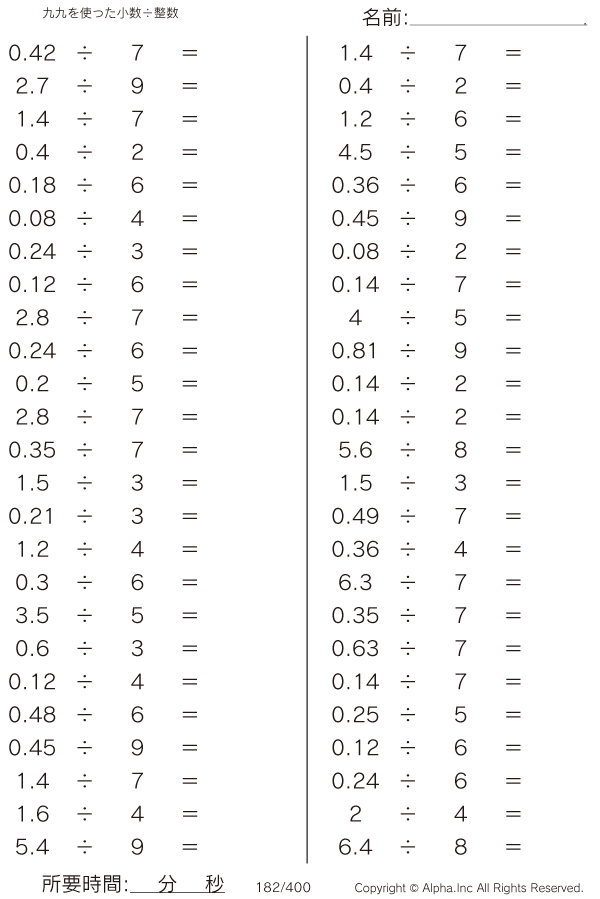 九九を使った小数÷整数

名前:

$0.42 \div 7 =$
$2.7 \div 9 =$
$1.4 \div 7 =$
$0.4 \div 2 =$
$0.18 \div 6 =$
$0.08 \div 4 =$
$0.24 \div 3 =$
$0.12 \div 6 =$
$2.8 \div 7 =$
$0.24 \div 6 =$
$0.2 \div 5 =$
$2.8 \div 7 =$
$0.35 \div 7 =$
$1.5 \div 3 =$
$0.21 \div 3 =$
$1.2 \div 4 =$
$0.3 \div 6 =$
$3.5 \div 5 =$
$0.6 \div 3 =$
$0.12 \div 4 =$
$0.48 \div 6 =$
$0.45 \div 9 =$
$1.4 \div 7 =$
$1.6 \div 4 =$
$5.4 \div 9 =$

$1.4 \div 7 =$
$0.4 \div 2 =$
$1.2 \div 6 =$
$4.5 \div 5 =$
$0.36 \div 6 =$
$0.45 \div 9 =$
$0.08 \div 2 =$
$0.14 \div 7 =$
$4 \div 5 =$
$0.81 \div 9 =$
$0.14 \div 2 =$
$0.14 \div 2 =$
$5.6 \div 8 =$
$1.5 \div 3 =$
$0.49 \div 7 =$
$0.36 \div 4 =$
$6.3 \div 7 =$
$0.35 \div 7 =$
$0.63 \div 7 =$
$0.14 \div 7 =$
$0.25 \div 5 =$
$0.12 \div 6 =$
$0.24 \div 6 =$
$2 \div 4 =$
$6.4 \div 8 =$

所要時間: 分 秒 182/400 Copyright © Alpha.Inc All Rights Reserved.